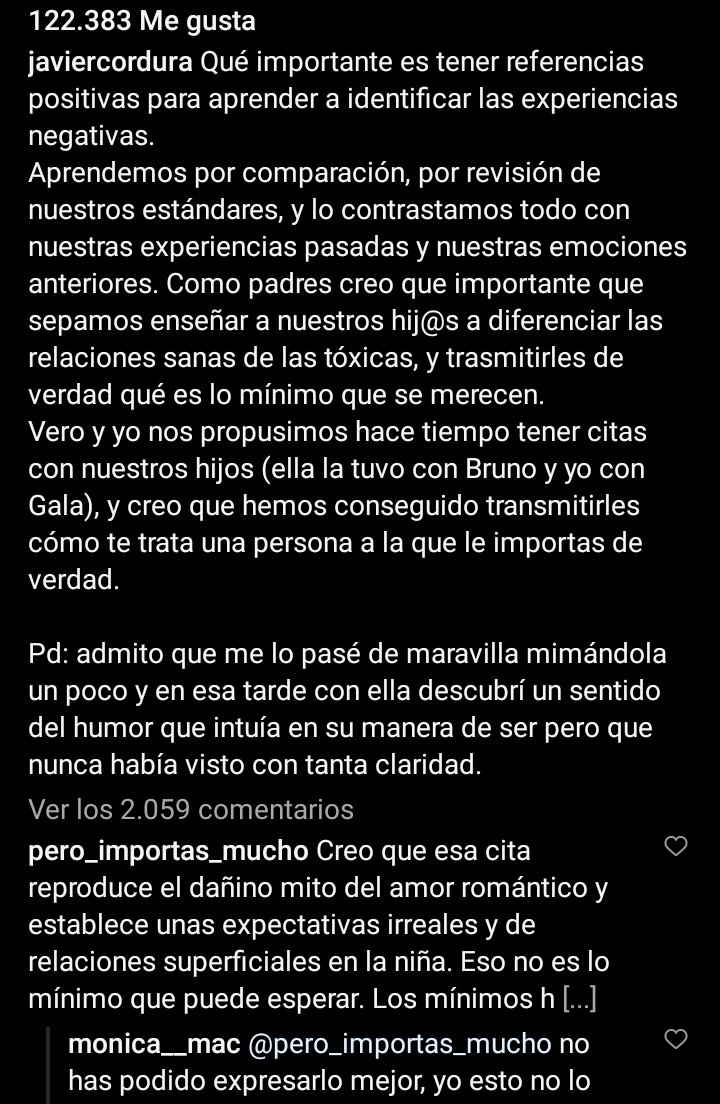 122.383 Me gusta

javiercordura Qué importante es tener referencias positivas para aprender a identificar las experiencias negativas.
Aprendemos por comparación, por revisión de nuestros estándares, y lo contrastamos todo con nuestras experiencias pasadas y nuestras emociones anteriores. Como padres creo que importante que sepamos enseñar a nuestros hij@s a diferenciar las relaciones sanas de las tóxicas, y trasmitirles de verdad qué es lo mínimo que se merecen.
Vero y yo nos propusimos hace tiempo tener citas con nuestros hijos (ella la tuvo con Bruno y yo con Gala), y creo que hemos conseguido transmitirles cómo te trata una persona a la que le importas de verdad.

Pd: admito que me lo pasé de maravilla mimándola un poco y en esa tarde con ella descubrí un sentido del humor que intuía en su manera de ser pero que nunca había visto con tanta claridad.

Ver los 2.059 comentarios

pero_importas_mucho Creo que esa cita reproduce el dañino mito del amor romántico y establece unas expectativas irreales y de relaciones superficiales en la niña. Eso no es lo mínimo que puede esperar. Los mínimos h [...]

monica__mac @pero_importas_mucho no has podido expresarlo mejor, yo esto no lo